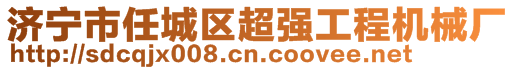 济宁市任城区超强工程机械厂
http://sdcqjx008.cn.coovee.net